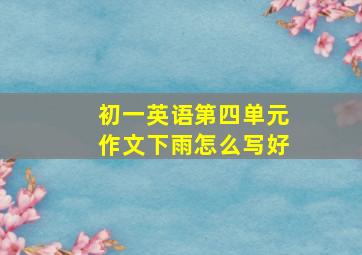 初一英语第四单元作文下雨怎么写好